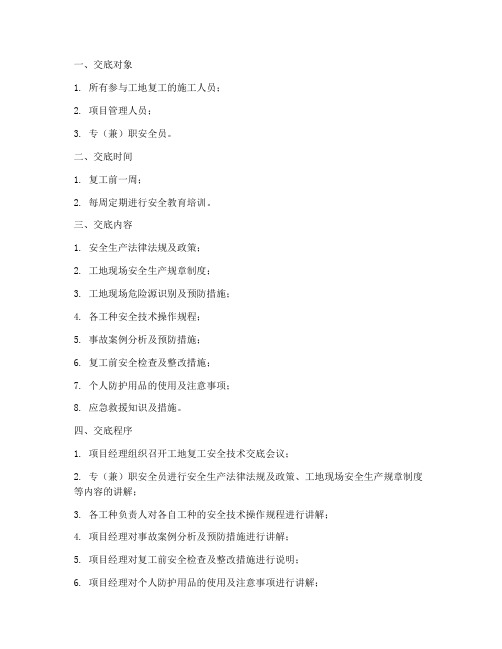 一、交底对象

1. 所有参与工地复工的施工人员；

2. 项目管理人员；

3. 专（兼）职安全员。

二、交底时间

1. 复工前一周；

2. 每周定期进行安全教育培训。

三、交底内容

1. 安全生产法律法规及政策；

2. 工地现场安全生产规章制度；

3. 工地现场危险源识别及预防措施；

4. 各工种安全技术操作规程；

5. 事故案例分析及预防措施；

6. 复工前安全检查及整改措施；

7. 个人防护用品的使用及注意事项；

8. 应急救援知识及措施。

四、交底程序

1. 项目经理组织召开工地复工安全技术交底会议；

2. 专（兼）职安全员进行安全生产法律法规及政策、工地现场安全生产规章制度等内容的讲解；

3. 各工种负责人对各自工种的安全技术操作规程进行讲解；

4. 项目经理对事故案例分析及预防措施进行讲解；

5. 项目经理对复工前安全检查及整改措施进行说明；

6. 项目经理对个人防护用品的使用及注意事项进行讲解；